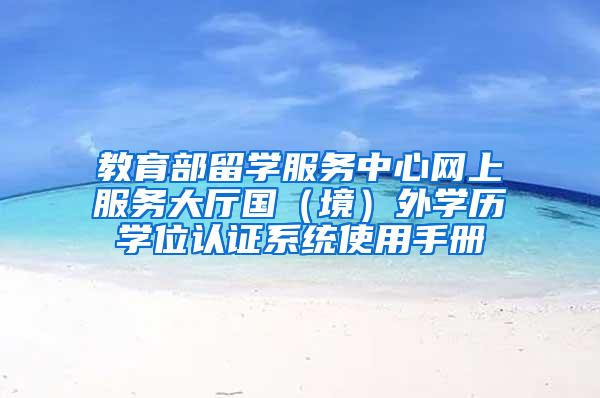 教育部留学服务中心网上服务大厅国（境）外学历学位认证系统使用手册